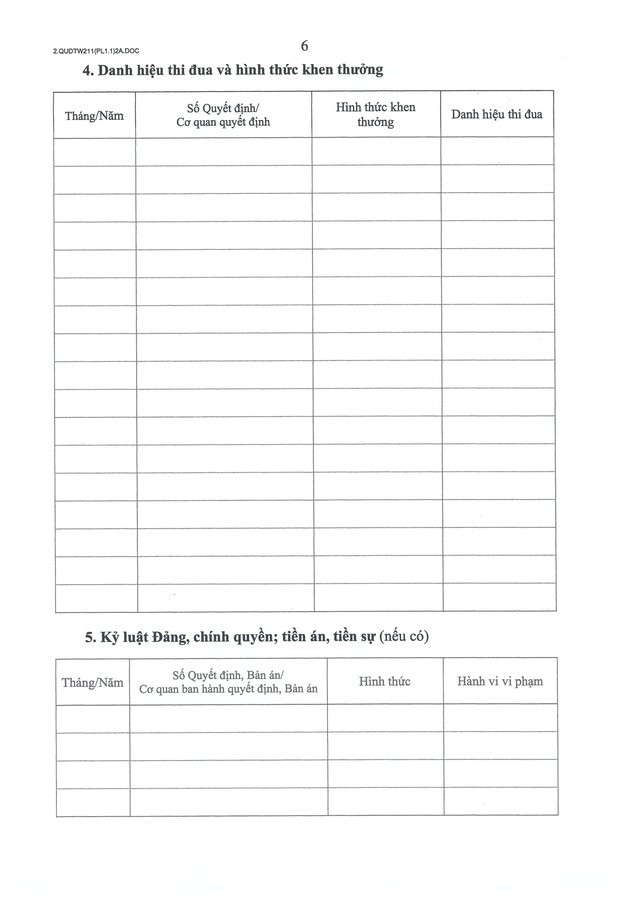 2.QUDTW211(PL1.1)2A.DOC

6

4. Danh hiệu thi đua và hình thức khen thưởng

| Tháng/Năm | Số Quyết định/ Cơ quan quyết định | Hình thức khen thưởng | Danh hiệu thi đua |
|---|---|---|---|
| | | | |
| | | | |
| | | | |
| | | | |
| | | | |
| | | | |
| | | | |
| | | | |
| | | | |
| | | | |
| | | | |
| | | | |
| | | | |
| | | | |
| | | | |
| | | | |
| | | | |

5. Kỷ luật Đảng, chính quyền; tiền án, tiền sự (nếu có)

| Tháng/Năm | Số Quyết định, Bản án/ Cơ quan ban hành quyết định, Bản án | Hình thức | Hành vi vi phạm |
|---|---|---|---|
| | | | |
| | | | |
| | | | |
| | | | |